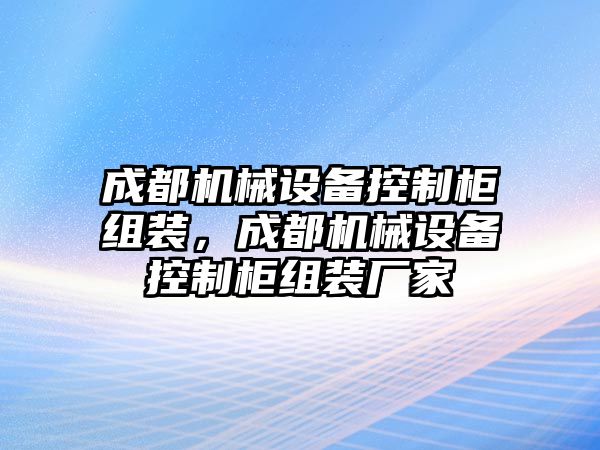 成都机械设备控制柜组装，成都机械设备控制柜组装厂家